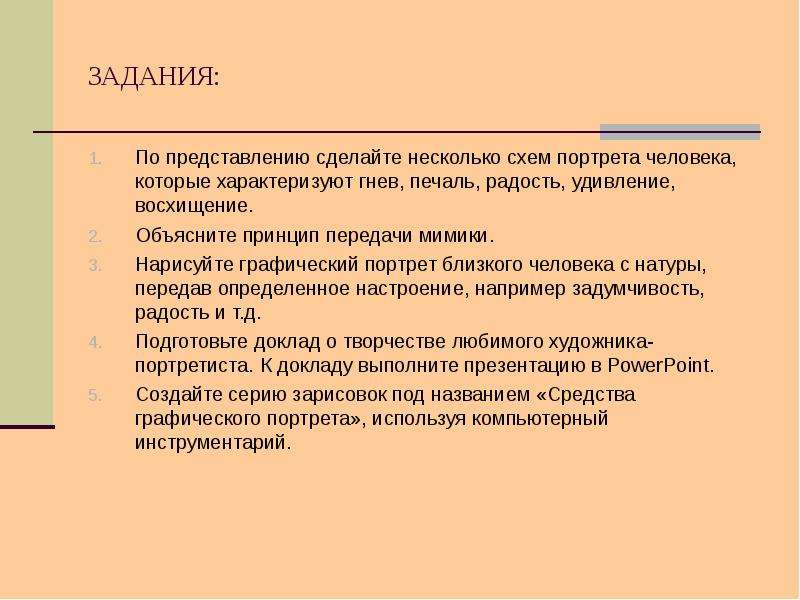 ЗАДАНИЯ:

1. По представлению сделайте несколько схем портрета человека, которые характеризуют гнев, печаль, радость, удивление, восхищение.
2. Объясните принцип передачи мимики.
3. Нарисуйте графический портрет близкого человека с натуры, передав определенное настроение, например задумчивость, радость и т.д.
4. Подготовьте доклад о творчестве любимого художника-портретиста. К докладу выполните презентацию в PowerPoint.
5. Создайте серию зарисовок под названием «Средства графического портрета», используя компьютерный инструментарий.